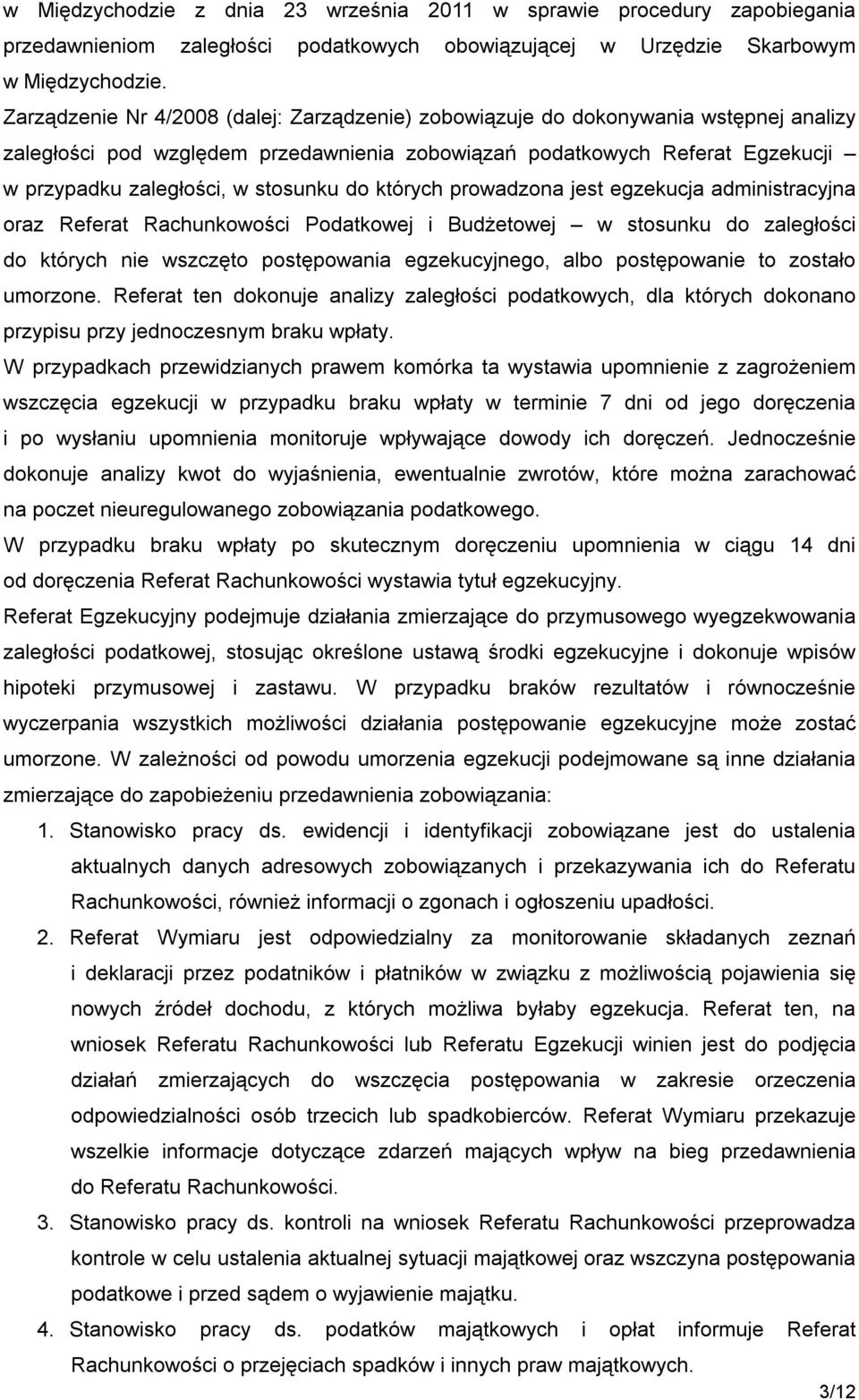 w Międzychodzie z dnia 23 września 2011 w sprawie procedury zapobiegania przedawnieniom zaległości podatkowych obowiązującej w Urzędzie Skarbowym w Międzychodzie.
Zarządzenie Nr 4/2008 (dalej: Zarządzenie) zobowiązuje do dokonywania wstępnej analizy zaległości pod względem przedawnienia zobowiązań podatkowych Referat Egzekucji – w przypadku zaległości, w stosunku do których prowadzona jest egzekucja administracyjna oraz Referat Rachunkowości Podatkowej i Budżetowej – w stosunku do zaległości do których nie wszczęto postępowania egzekucyjnego, albo postępowanie to zostało umorzone. Referat ten dokonuje analizy zaległości podatkowych, dla których dokonano przypisu przy jednoczesnym braku wpłaty.
W przypadkach przewidzianych prawem komórka ta wystawia upomnienie z zagrożeniem wszczęcia egzekucji w przypadku braku wpłaty w terminie 7 dni od jego doręczenia i po wysłaniu upomnienia monitoruje wpływające dowody ich doręczeń. Jednocześnie dokonuje analizy kwot do wyjaśnienia, ewentualnie zwrotów, które można zarachować na poczet nieuregulowanego zobowiązania podatkowego.
W przypadku braku wpłaty po skutecznym doręczeniu upomnienia w ciągu 14 dni od doręczenia Referat Rachunkowości wystawia tytuł egzekucyjny.
Referat Egzekucyjny podejmuje działania zmierzające do przymusowego wyegzekwowania zaległości podatkowej, stosując określone ustawą środki egzekucyjne i dokonuje wpisów hipoteki przymusowej i zastawu. W przypadku braków rezultatów i równocześnie wyczerpania wszystkich możliwości działania postępowanie egzekucyjne może zostać umorzone. W zależności od powodu umorzenia egzekucji podejmowane są inne działania zmierzające do zapobieżeniu przedawnienia zobowiązania:
1. Stanowisko pracy ds. ewidencji i identyfikacji zobowiązane jest do ustalenia aktualnych danych adresowych zobowiązanych i przekazywania ich do Referatu Rachunkowości, również informacji o zgonach i ogłoszeniu upadłości.
2. Referat Wymiaru jest odpowiedzialny za monitorowanie składanych zeznań i deklaracji przez podatników i płatników w związku z możliwością pojawienia się nowych źródeł dochodu, z których możliwa byłaby egzekucja. Referat ten, na wniosek Referatu Rachunkowości lub Referatu Egzekucji winien jest do podjęcia działań zmierzających do wszczęcia postępowania w zakresie orzeczenia odpowiedzialności osób trzecich lub spadkobierców. Referat Wymiaru przekazuje wszelkie informacje dotyczące zdarzeń mających wpływ na bieg przedawnienia do Referatu Rachunkowości.
3. Stanowisko pracy ds. kontroli na wniosek Referatu Rachunkowości przeprowadza kontrole w celu ustalenia aktualnej sytuacji majątkowej oraz wszczyna postępowania podatkowe i przed sądem o wyjawienie majątku.
4. Stanowisko pracy ds. podatków majątkowych i opłat informuje Referat Rachunkowości o przejęciach spadków i innych praw majątkowych.
3/12